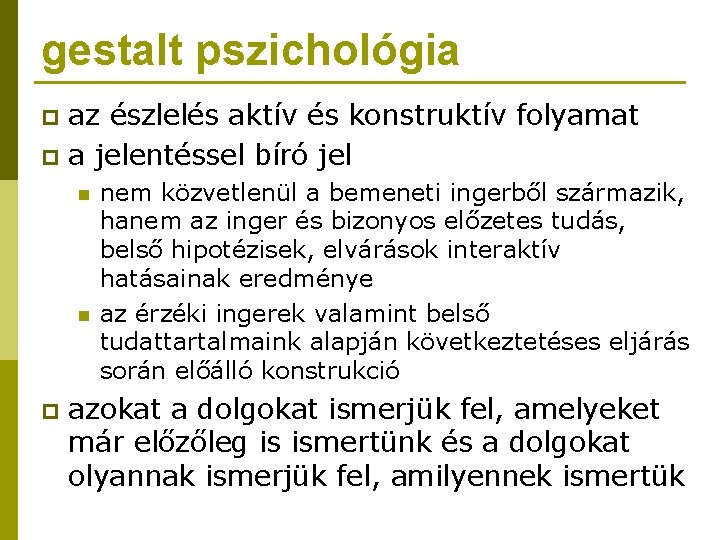 gestalt pszichológia

az észlelés aktív és konstruktív folyamat

a jelentéssel bíró jel

nem közvetlenül a bemeneti ingerből származik, hanem az inger és bizonyos előzetes tudás, belső hipotézisek, elvárások interaktív hatásainak eredménye

az érzéki ingerek valamint belső tudattartalmaink alapján következtetéses eljárás során előálló konstrukció

azokat a dolgokat ismerjük fel, amelyeket már előzőleg is ismertünk és a dolgokat olyannak ismerjük fel, amilyennek ismertük